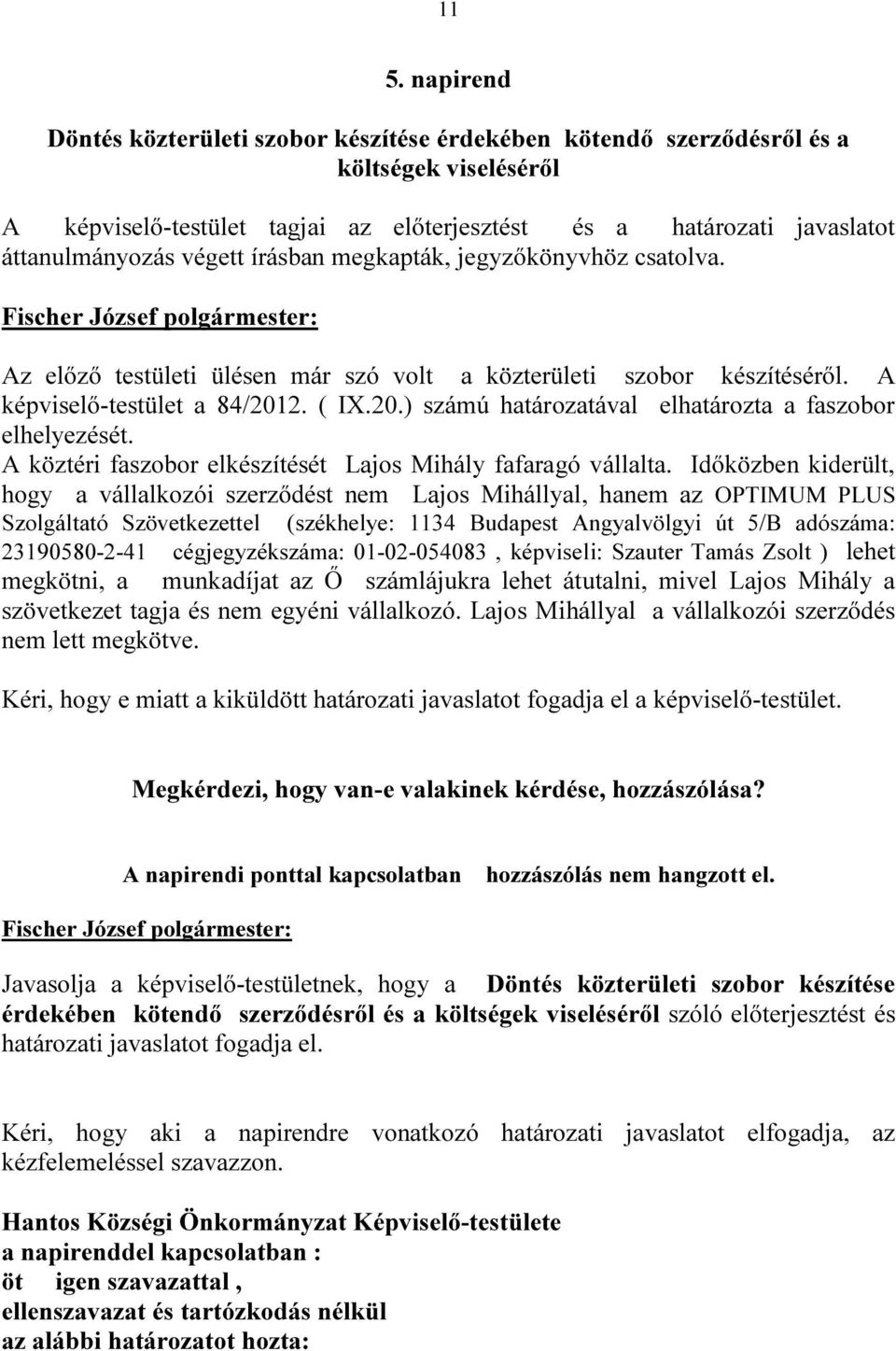 11

5. napirend

Döntés közterületi szobor készítése érdekében kötendő szerződésről és a költségek viseléséről

A képviselő-testület tagjai az előterjesztést és a határozati javaslatot áttanulmányozás végett írásban megkapták, jegyzőkönyvhöz csatolva.

Fischer József polgármester:

Az előző testületi ülésen már szó volt a közterületi szobor készítéséről. A képviselő-testület a 84/2012. ( IX.20.) számú határozatával elhatározta a faszobor elhelyezését. A köztéri faszobor elkészítését Lajos Mihály fafaragó vállalta. Időközben kiderült, hogy a vállalkozói szerződést nem Lajos Mihállyal, hanem az OPTIMUM PLUS Szolgáltató Szövetkezettel (székhelye: 1134 Budapest Angyalvölgyi út 5/B adószáma: 23190580-2-41 cégjegyzékszáma: 01-02-054083 , képviseli: Szauter Tamás Zsolt ) lehet megkötni, a munkadíjat az Ő számlájukra lehet átutalni, mivel Lajos Mihály a szövetkezet tagja és nem egyéni vállalkozó. Lajos Mihállyal a vállalkozói szerződés nem lett megkötve.

Kéri, hogy e miatt a kiküldött határozati javaslatot fogadja el a képviselő-testület.

Megkérdezi, hogy van-e valakinek kérdése, hozzászólása?

A napirendi ponttal kapcsolatban hozzászólás nem hangzott el.

Fischer József polgármester:

Javasolja a képviselő-testületnek, hogy a Döntés közterületi szobor készítése érdekében kötendő szerződésről és a költségek viseléséről szóló előterjesztést és határozati javaslatot fogadja el.

Kéri, hogy aki a napirendre vonatkozó határozati javaslatot elfogadja, az kézfelemeléssel szavazzon.

Hantos Községi Önkormányzat Képviselő-testülete
a napirenddel kapcsolatban :
öt igen szavazattal ,
ellenszavazat és tartózkodás nélkül
az alábbi határozatot hozta: